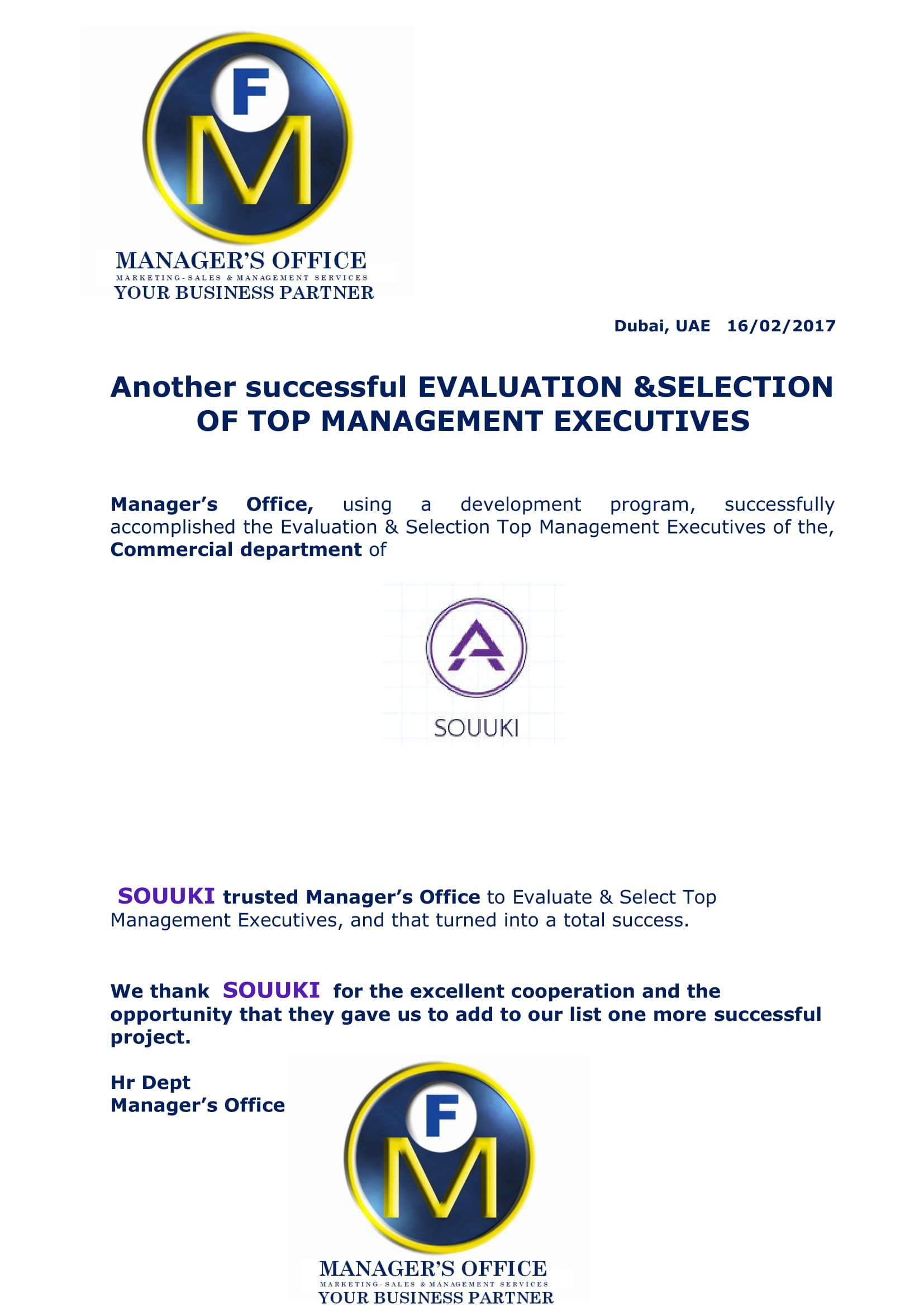 F
M
MANAGER'S OFFICE
MARKETING-SALES & MANAGEMENT SERVICES
YOUR BUSINESS PARTNER

Dubai, UAE 16/02/2017

Another successful EVALUATION &SELECTION OF TOP MANAGEMENT EXECUTIVES

Manager's Office, using a development program, successfully accomplished the Evaluation & Selection Top Management Executives of the, Commercial department of

SOUUKI

SOUUKI trusted Manager's Office to Evaluate & Select Top Management Executives, and that turned into a total success.

We thank SOUUKI for the excellent cooperation and the opportunity that they gave us to add to our list one more successful project.

Hr Dept
Manager's Office

F
M
MANAGER'S OFFICE
MARKETING-SALES & MANAGEMENT SERVICES
YOUR BUSINESS PARTNER